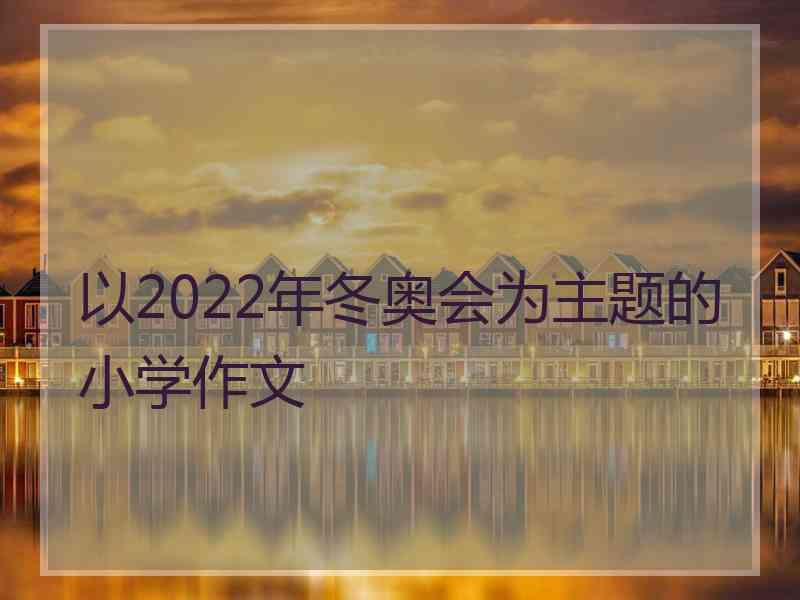 以2022年冬奥会为主题的小学作文